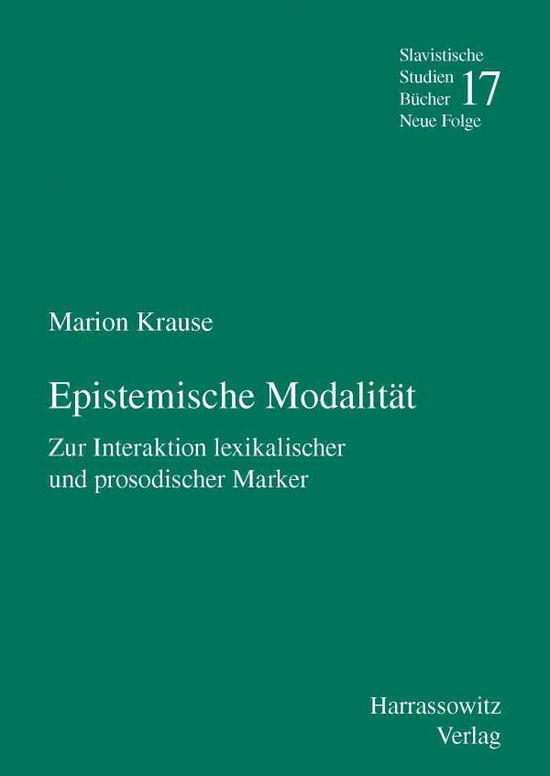 Slavistische
Studien
Bücher
Neue Folge
17

Marion Krause

Epistemische Modalität

Zur Interaktion lexikalischer und prosodischer Marker

Harrassowitz
Verlag